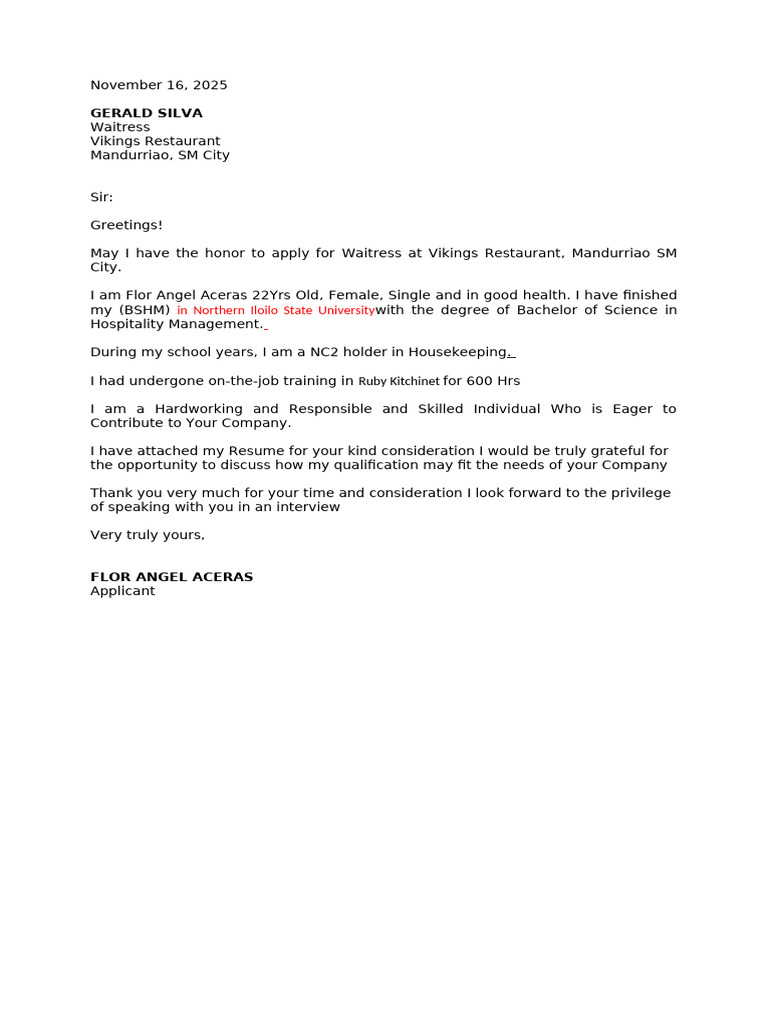 November 16, 2025

GERALD SILVA
Waitress
Vikings Restaurant
Mandurriao, SM City

Sir:

Greetings!

May I have the honor to apply for Waitress at Vikings Restaurant, Mandurriao SM City.

I am Flor Angel Aceras 22Yrs Old, Female, Single and in good health. I have finished my (BSHM) in Northern Iloilo State Universitywith the degree of Bachelor of Science in Hospitality Management.

During my school years, I am a NC2 holder in Housekeeping.

I had undergone on-the-job training in Ruby Kitchinet for 600 Hrs

I am a Hardworking and Responsible and Skilled Individual Who is Eager to Contribute to Your Company.

I have attached my Resume for your kind consideration I would be truly grateful for the opportunity to discuss how my qualification may fit the needs of your Company

Thank you very much for your time and consideration I look forward to the privilege of speaking with you in an interview

Very truly yours,

FLOR ANGEL ACERAS
Applicant